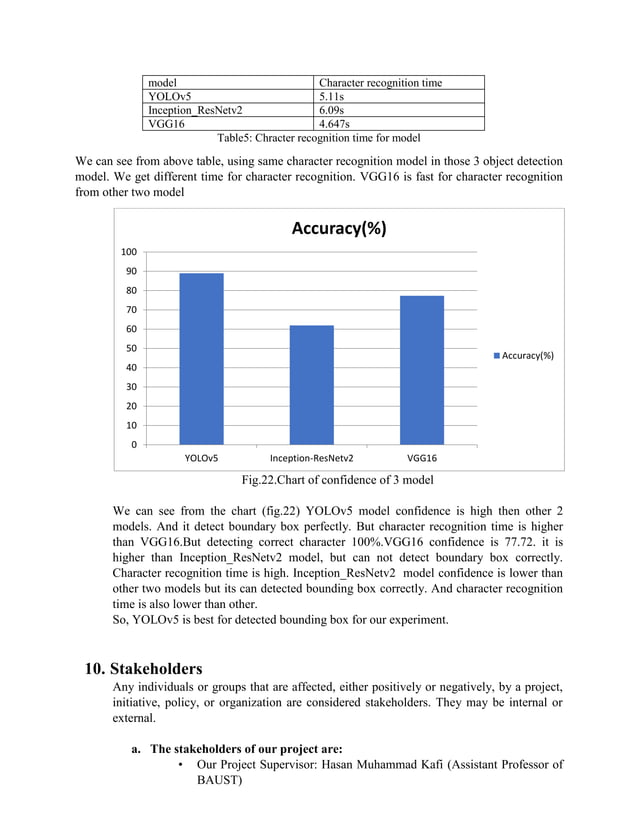 | model | Character recognition time |
|---|---|
| YOLOv5 | 5.11s |
| Inception_ResNetv2 | 6.09s |
| VGG16 | 4.647s |

Table5: Chracter recognition time for model

We can see from above table, using same character recognition model in those 3 object detection model. We get different time for character recognition. VGG16 is fast for character recognition from other two model

Accuracy(%)

100
90
80
70
60
50
40
30
20
10
0

YOLOv5
Inception-ResNetv2
VGG16

Accuracy(%)

Fig.22.Chart of confidence of 3 model

We can see from the chart (fig.22) YOLOv5 model confidence is high then other 2 models. And it detect boundary box perfectly. But character recognition time is higher than VGG16.But detecting correct character 100%.VGG16 confidence is 77.72. it is higher than Inception_ResNetv2 model, but can not detect boundary box correctly. Character recognition time is high. Inception_ResNetv2 model confidence is lower than other two models but its can detected bounding box correctly. And character recognition time is also lower than other.
So, YOLOv5 is best for detected bounding box for our experiment.

10. Stakeholders

Any individuals or groups that are affected, either positively or negatively, by a project, initiative, policy, or organization are considered stakeholders. They may be internal or external.

a. The stakeholders of our project are:

• Our Project Supervisor: Hasan Muhammad Kafi (Assistant Professor of BAUST)